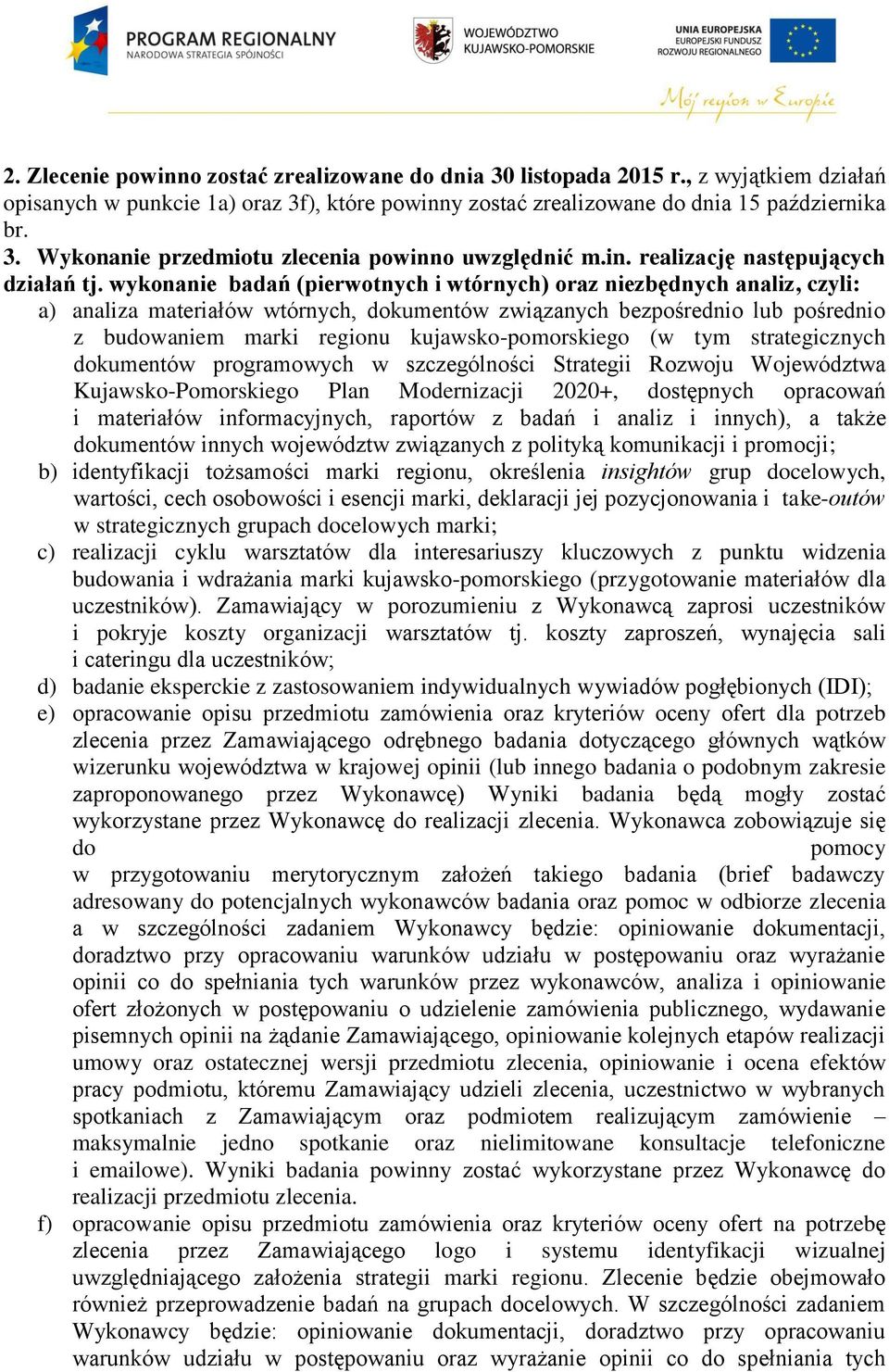 PROGRAM REGIONALNY
NARODOWA STRATEGIA SPÓJNOŚCI

WOJEWÓDZTWO
KUJAWSKO-POMORSKIE

UNIA EUROPEJSKA
EUROPEJSKI FUNDUSZ
ROZWOJU REGIONALNEGO

Mój region w Europie

2. Zlecenie powinno zostać zrealizowane do dnia 30 listopada 2015 r., z wyjątkiem działań opisanych w punkcie 1a) oraz 3f), które powinny zostać zrealizowane do dnia 15 października br.
3. Wykonanie przedmiotu zlecenia powinno uwzględnić m.in. realizację następujących działań tj. wykonanie badań (pierwotnych i wtórnych) oraz niezbędnych analiz, czyli:
a) analiza materiałów wtórnych, dokumentów związanych bezpośrednio lub pośrednio z budowaniem marki regionu kujawsko-pomorskiego (w tym strategicznych dokumentów programowych w szczególności Strategii Rozwoju Województwa Kujawsko-Pomorskiego Plan Modernizacji 2020+, dostępnych opracowań i materiałów informacyjnych, raportów z badań i analiz i innych), a także dokumentów innych województw związanych z polityką komunikacji i promocji;
b) identyfikacji tożsamości marki regionu, określenia insightów grup docelowych, wartości, cech osobowości i esencji marki, deklaracji jej pozycjonowania i take-outów w strategicznych grupach docelowych marki;
c) realizacji cyklu warsztatów dla interesariuszy kluczowych z punktu widzenia budowania i wdrażania marki kujawsko-pomorskiego (przygotowanie materiałów dla uczestników). Zamawiający w porozumieniu z Wykonawcą zaprosi uczestników i pokryje koszty organizacji warsztatów tj. koszty zaproszeń, wynajęcia sali i cateringu dla uczestników;
d) badanie eksperckie z zastosowaniem indywidualnych wywiadów pogłębionych (IDI);
e) opracowanie opisu przedmiotu zamówienia oraz kryteriów oceny ofert dla potrzeb zlecenia przez Zamawiającego odrębnego badania dotyczącego głównych wątków wizerunku województwa w krajowej opinii (lub innego badania o podobnym zakresie zaproponowanego przez Wykonawcę) Wyniki badania będą mogły zostać wykorzystane przez Wykonawcę do realizacji zlecenia. Wykonawca zobowiązuje się do pomocy w przygotowaniu merytorycznym założeń takiego badania (brief badawczy adresowany do potencjalnych wykonawców badania oraz pomoc w odbiorze zlecenia a w szczególności zadaniem Wykonawcy będzie: opiniowanie dokumentacji, doradztwo przy opracowaniu warunków udziału w postępowaniu oraz wyrażanie opinii co do spełniania tych warunków przez wykonawców, analiza i opiniowanie ofert złożonych w postępowaniu o udzielenie zamówienia publicznego, wydawanie pisemnych opinii na żądanie Zamawiającego, opiniowanie kolejnych etapów realizacji umowy oraz ostatecznej wersji przedmiotu zlecenia, opiniowanie i ocena efektów pracy podmiotu, któremu Zamawiający udzieli zlecenia, uczestnictwo w wybranych spotkaniach z Zamawiającym oraz podmiotem realizującym zamówienie – maksymalnie jedno spotkanie oraz nielimitowane konsultacje telefoniczne i emailowe). Wyniki badania powinny zostać wykorzystane przez Wykonawcę do realizacji przedmiotu zlecenia.
f) opracowanie opisu przedmiotu zamówienia oraz kryteriów oceny ofert na potrzebę zlecenia przez Zamawiającego logo i systemu identyfikacji wizualnej uwzględniającego założenia strategii marki regionu. Zlecenie będzie obejmowało również przeprowadzenie badań na grupach docelowych. W szczególności zadaniem Wykonawcy będzie: opiniowanie dokumentacji, doradztwo przy opracowaniu warunków udziału w postępowaniu oraz wyrażanie opinii co do spełniania tych